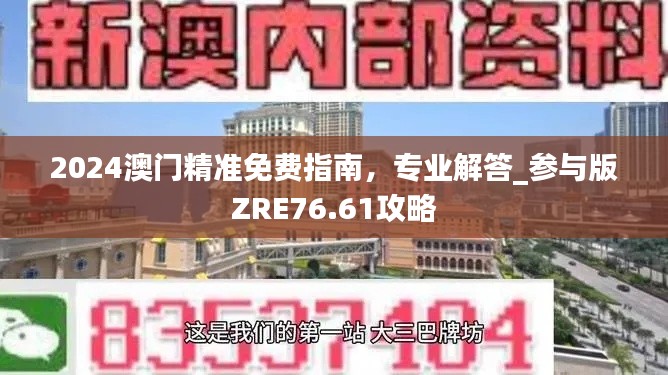 新澳内部资料

2024澳门精准免费指南，专业解答_参与版ZRE76.61攻略

83537104

这是我们的第一站 大三巴牌坊